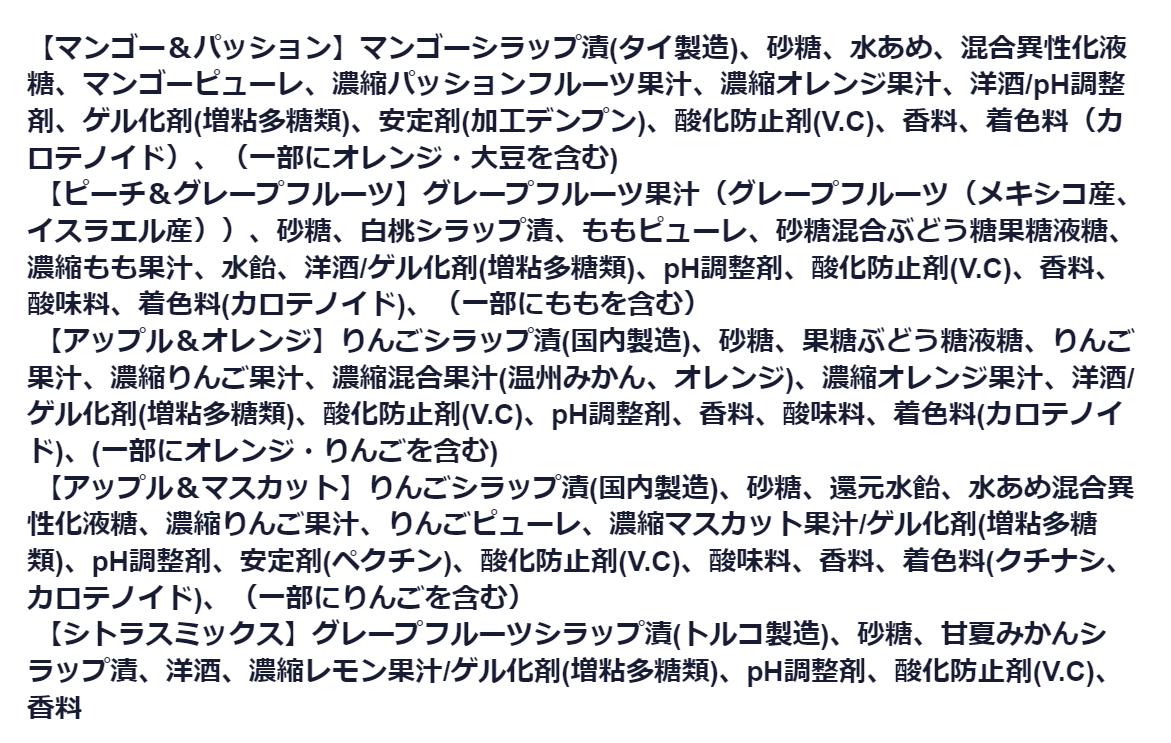 【マンゴー＆パッション】マンゴーシラップ漬(タイ製造)、砂糖、水あめ、混合異性化液糖、マンゴーピューレ、濃縮パッションフルーツ果汁、濃縮オレンジ果汁、洋酒/pH調整剤、ゲル化剤(増粘多糖類)、安定剤(加工デンプン)、酸化防止剤(V.C)、香料、着色料（カロテノイド）、（一部にオレンジ・大豆を含む)

【ピーチ＆グレープフルーツ】グレープフルーツ果汁（グレープフルーツ（メキシコ産、イスラエル産））、砂糖、白桃シラップ漬、ももピューレ、砂糖混合ぶどう糖果糖液糖、濃縮もも果汁、水飴、洋酒/ゲル化剤(増粘多糖類)、pH調整剤、酸化防止剤(V.C)、香料、酸味料、着色料(カロテノイド)、（一部にももを含む）

【アップル＆オレンジ】りんごシラップ漬(国内製造)、砂糖、果糖ぶどう糖液糖、りんご果汁、濃縮りんご果汁、濃縮混合果汁(温州みかん、オレンジ)、濃縮オレンジ果汁、洋酒/ゲル化剤(増粘多糖類)、酸化防止剤(V.C)、pH調整剤、香料、酸味料、着色料(カロテノイド)、(一部にオレンジ・りんごを含む)

【アップル＆マスカット】りんごシラップ漬(国内製造)、砂糖、還元水飴、水あめ混合異性化液糖、濃縮りんご果汁、りんごピューレ、濃縮マスカット果汁/ゲル化剤(増粘多糖類)、pH調整剤、安定剤(ペクチン)、酸化防止剤(V.C)、酸味料、香料、着色料(クチナシ、カロテノイド)、（一部にりんごを含む）

【シトラスミックス】グレープフルーツシラップ漬(トルコ製造)、砂糖、甘夏みかんシラップ漬、洋酒、濃縮レモン果汁/ゲル化剤(増粘多糖類)、pH調整剤、酸化防止剤(V.C)、香料